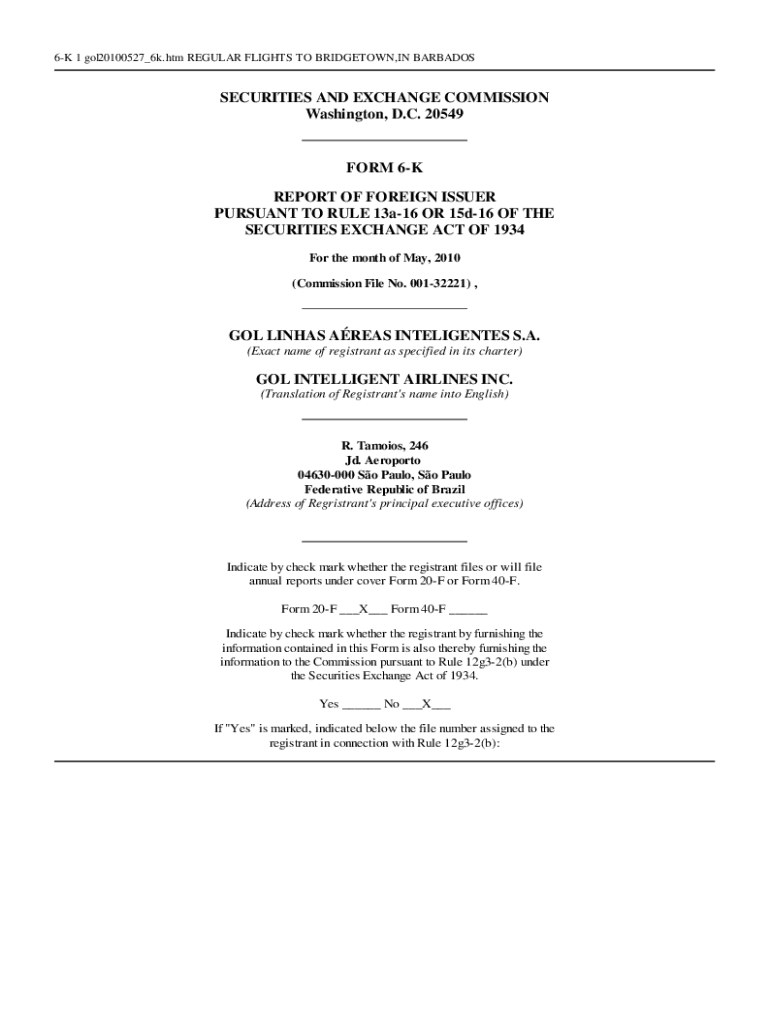 6-K 1 gol20100527_6k.htm REGULAR FLIGHTS TO BRIDGETOWN,IN BARBADOS

SECURITIES AND EXCHANGE COMMISSION
Washington, D.C. 20549

FORM 6-K

REPORT OF FOREIGN ISSUER
PURSUANT TO RULE 13a-16 OR 15d-16 OF THE
SECURITIES EXCHANGE ACT OF 1934

For the month of May, 2010

(Commission File No. 001-32221) ,

GOL LINHAS AÉREAS INTELIGENTES S.A.
(Exact name of registrant as specified in its charter)

GOL INTELLIGENT AIRLINES INC.
(Translation of Registrant's name into English)

R. Tamoios, 246
Jd. Aeroporto
04630-000 São Paulo, São Paulo
Federative Republic of Brazil
(Address of Regristrant's principal executive offices)

Indicate by check mark whether the registrant files or will file annual reports under cover Form 20-F or Form 40-F.

Form 20-F ___X___ Form 40-F ______

Indicate by check mark whether the registrant by furnishing the information contained in this Form is also thereby furnishing the information to the Commission pursuant to Rule 12g3-2(b) under the Securities Exchange Act of 1934.

Yes ______ No ___X___

If "Yes" is marked, indicated below the file number assigned to the registrant in connection with Rule 12g3-2(b):